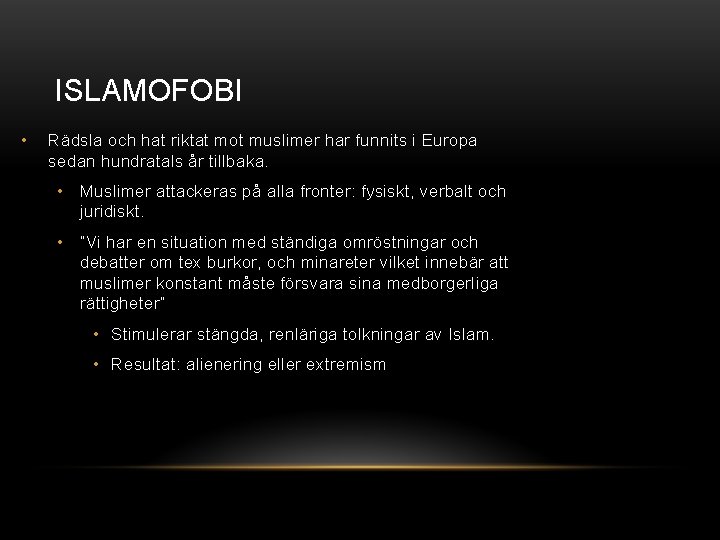 ISLAMOFOBI

• Rädsla och hat riktat mot muslimer har funnits i Europa sedan hundratals år tillbaka.

• Muslimer attackeras på alla fronter: fysiskt, verbalt och juridiskt.

• "Vi har en situation med ständiga omröstningar och debatter om tex burkor, och minareter vilket innebär att muslimer konstant måste försvara sina medborgerliga rättigheter"

• Stimulerar stängda, renläriga tolkningar av Islam.

• Resultat: alienering eller extremism